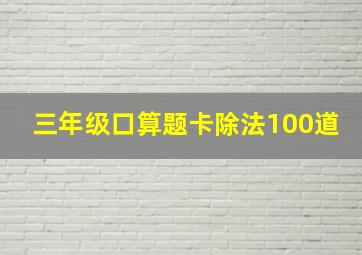 三年级口算题卡除法100道